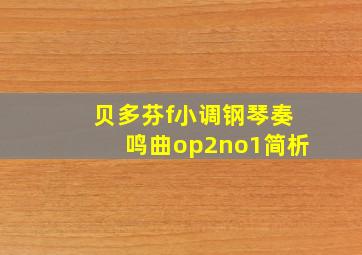 贝多芬f小调钢琴奏鸣曲op2no1简析